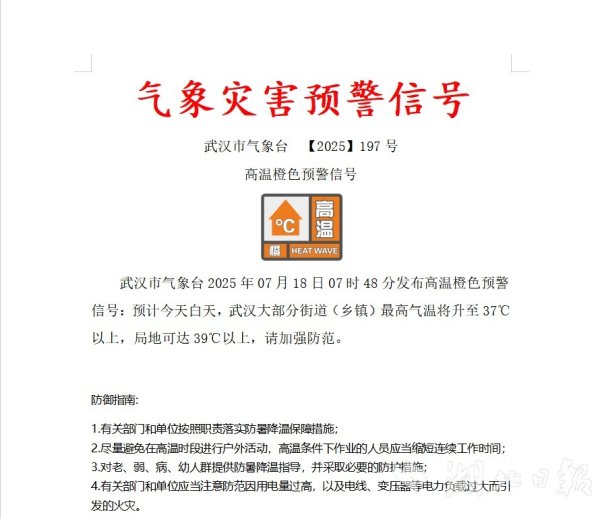 气象灾害预警信号

武汉市气象台 【2025】197 号

高温橙色预警信号

°C 高温 橙 HEAT WAVE

武汉市气象台 2025 年 07 月 18 日 07 时 48 分发布高温橙色预警信号：预计今天白天，武汉大部分街道（乡镇）最高气温将升至 37℃以上，局地可达 39℃以上，请加强防范。

防御指南：

1.有关部门和单位按照职责落实防暑降温保障措施；
2.尽量避免在高温时段进行户外活动，高温条件下作业的人员应当缩短连续工作时间；
3.对老、弱、病、幼人群提供防暑降温指导，并采取必要的防护措施；
4.有关部门和单位应当注意防范因用电量过高，以及电线、变压器等电力负载过大而引发的火灾。

湖北日报